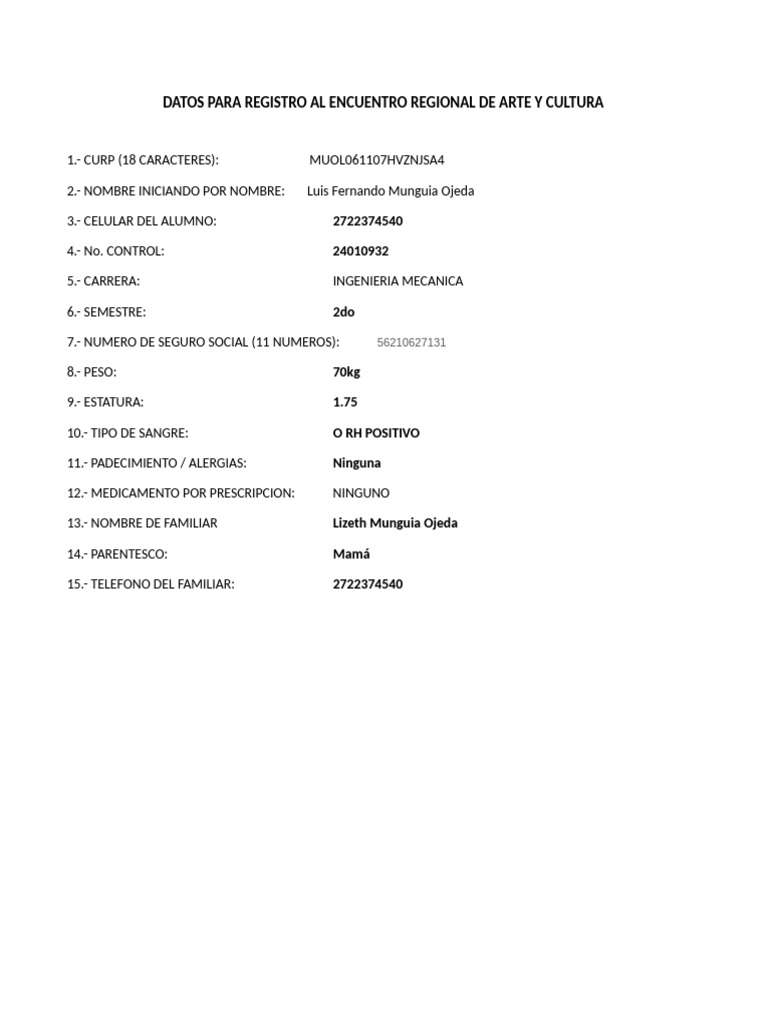 DATOS PARA REGISTRO AL ENCUENTRO REGIONAL DE ARTE Y CULTURA

1.- CURP (18 CARACTERES): MUOL061107HVZNJSA4

2.- NOMBRE INICIANDO POR NOMBRE: Luis Fernando Munguia Ojeda

3.- CELULAR DEL ALUMNO: 2722374540

4.- No. CONTROL: 24010932

5.- CARRERA: INGENIERIA MECANICA

6.- SEMESTRE: 2do

7.- NUMERO DE SEGURO SOCIAL (11 NUMEROS): 56210627131

8.- PESO: 70kg

9.- ESTATURA: 1.75

10.- TIPO DE SANGRE: O RH POSITIVO

11.- PADECIMIENTO / ALERGIAS: Ninguna

12.- MEDICAMENTO POR PRESCRIPCION: NINGUNO

13.- NOMBRE DE FAMILIAR Lizeth Munguia Ojeda

14.- PARENTESCO: Mamá

15.- TELEFONO DEL FAMILIAR: 2722374540